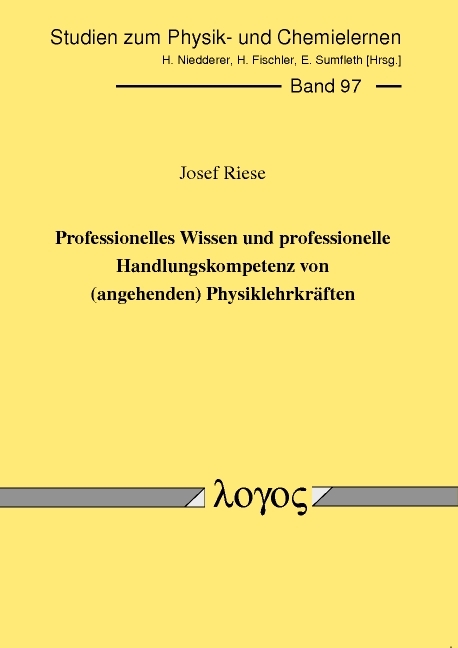 Studien zum Physik- und Chemielernen
H. Niedderer, H. Fischler, E. Sumfleth [Hrsg.]

Band 97

Josef Riese

Professionelles Wissen und professionelle Handlungskompetenz von (angehenden) Physiklehrkräften

λογος